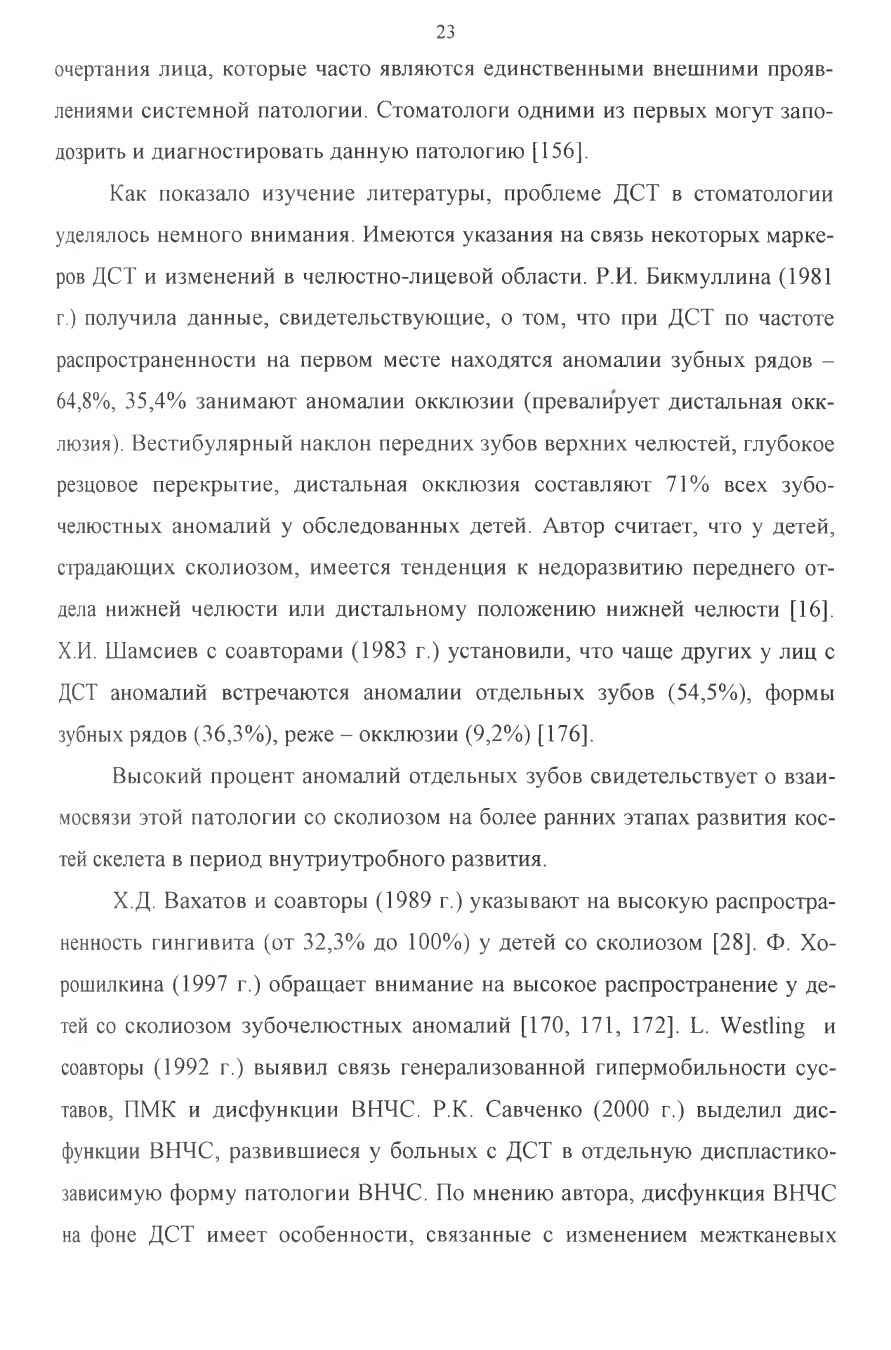 23

очертания лица, которые часто являются единственными внешними проявлениями системной патологии. Стоматологи одними из первых могут заподозрить и диагностировать данную патологию [156].

Как показало изучение литературы, проблеме ДСТ в стоматологии уделялось немного внимания. Имеются указания на связь некоторых маркеров ДСТ и изменений в челюстно-лицевой области. Р.И. Бикмуллина (1981 г.) получила данные, свидетельствующие, о том, что при ДСТ по частоте распространенности на первом месте находятся аномалии зубных рядов – 64,8%, 35,4% занимают аномалии окклюзии (превалирует дистальная окклюзия). Вестибулярный наклон передних зубов верхних челюстей, глубокое резцовое перекрытие, дистальная окклюзия составляют 71% всех зубочелюстных аномалий у обследованных детей. Автор считает, что у детей, страдающих сколиозом, имеется тенденция к недоразвитию переднего отдела нижней челюсти или дистальному положению нижней челюсти [16]. Х.И. Шамсиев с соавторами (1983 г.) установили, что чаще других у лиц с ДСТ аномалий встречаются аномалии отдельных зубов (54,5%), формы зубных рядов (36,3%), реже – окклюзии (9,2%) [176].

Высокий процент аномалий отдельных зубов свидетельствует о взаимосвязи этой патологии со сколиозом на более ранних этапах развития костей скелета в период внутриутробного развития.

Х.Д. Вахатов и соавторы (1989 г.) указывают на высокую распространенность гингивита (от 32,3% до 100%) у детей со сколиозом [28]. Ф. Хорошилкина (1997 г.) обращает внимание на высокое распространение у детей со сколиозом зубочелюстных аномалий [170, 171, 172]. L. Westling и соавторы (1992 г.) выявил связь генерализованной гипермобильности суставов, ПМК и дисфункции ВНЧС. Р.К. Савченко (2000 г.) выделил дисфункции ВНЧС, развившиеся у больных с ДСТ в отдельную диспластикозависимую форму патологии ВНЧС. По мнению автора, дисфункция ВНЧС на фоне ДСТ имеет особенности, связанные с изменением межтканевых